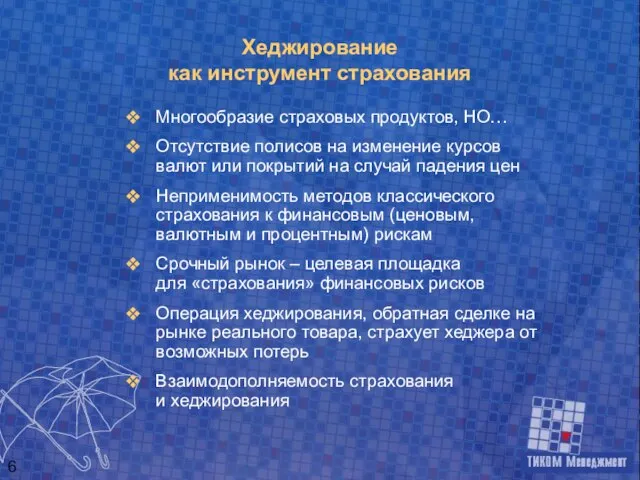 Хеджирование как инструмент страхования

❖ Многообразие страховых продуктов, НО…

❖ Отсутствие полисов на изменение курсов валют или покрытий на случай падения цен

❖ Неприменимость методов классического страхования к финансовым (ценовым, валютным и процентным) рискам

❖ Срочный рынок – целевая площадка для «страхования» финансовых рисков

❖ Операция хеджирования, обратная сделке на рынке реального товара, страхует хеджера от возможных потерь

❖ Взаимодополняемость страхования и хеджирования

6

ТИКОМ Менеджмент